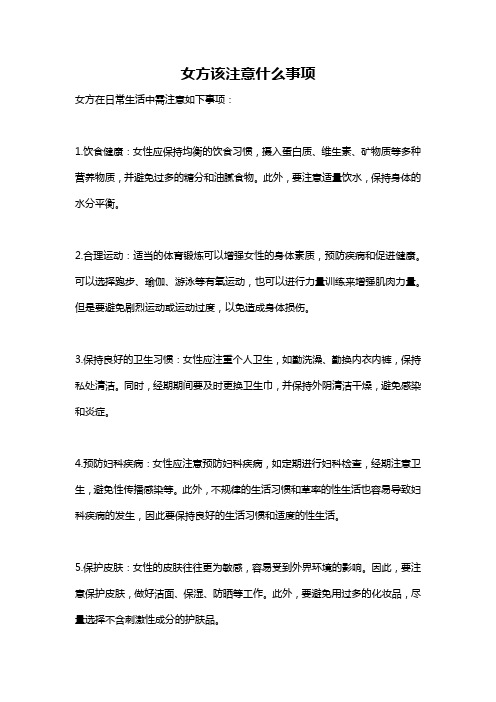 女方该注意什么事项

女方在日常生活中需注意如下事项：

1.饮食健康：女性应保持均衡的饮食习惯，摄入蛋白质、维生素、矿物质等多种营养物质，并避免过多的糖分和油腻食物。此外，要注意适量饮水，保持身体的水分平衡。

2.合理运动：适当的体育锻炼可以增强女性的身体素质，预防疾病和促进健康。可以选择跑步、瑜伽、游泳等有氧运动，也可以进行力量训练来增强肌肉力量。但是要避免剧烈运动或运动过度，以免造成身体损伤。

3.保持良好的卫生习惯：女性应注重个人卫生，如勤洗澡、勤换内衣内裤，保持私处清洁。同时，经期期间要及时更换卫生巾，并保持外阴清洁干燥，避免感染和炎症。

4.预防妇科疾病：女性应注意预防妇科疾病，如定期进行妇科检查，经期注意卫生，避免性传播感染等。此外，不规律的生活习惯和草率的性生活也容易导致妇科疾病的发生，因此要保持良好的生活习惯和适度的性生活。

5.保护皮肤：女性的皮肤往往更为敏感，容易受到外界环境的影响。因此，要注意保护皮肤，做好洁面、保湿、防晒等工作。此外，要避免用过多的化妆品，尽量选择不含刺激性成分的护肤品。